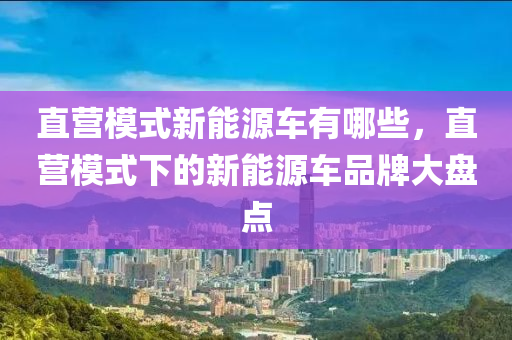 直营模式新能源车有哪些，直营模式下的新能源车品牌大盘点